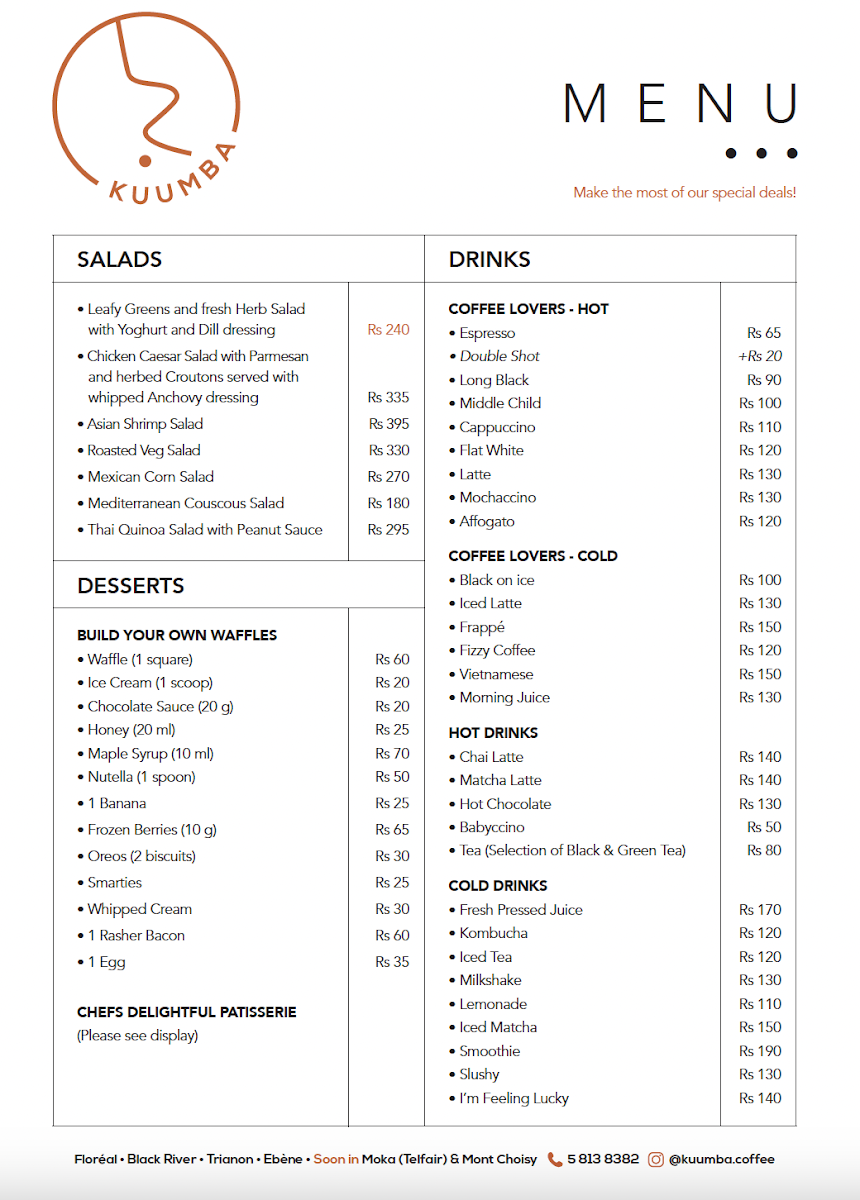 KUUMBA

MENU

Make the most of our special deals!

SALADS

| | |
|---|---|
| • Leafy Greens and fresh Herb Salad with Yoghurt and Dill dressing | Rs 240 |
| • Chicken Caesar Salad with Parmesan and herbed Croutons served with whipped Anchovy dressing | Rs 335 |
| • Asian Shrimp Salad | Rs 395 |
| • Roasted Veg Salad | Rs 330 |
| • Mexican Corn Salad | Rs 270 |
| • Mediterranean Couscous Salad | Rs 180 |
| • Thai Quinoa Salad with Peanut Sauce | Rs 295 |

DESSERTS

BUILD YOUR OWN WAFFLES

| | |
|---|---|
| • Waffle (1 square) | Rs 60 |
| • Ice Cream (1 scoop) | Rs 20 |
| • Chocolate Sauce (20 g) | Rs 20 |
| • Honey (20 ml) | Rs 25 |
| • Maple Syrup (10 ml) | Rs 70 |
| • Nutella (1 spoon) | Rs 50 |
| • 1 Banana | Rs 25 |
| • Frozen Berries (10 g) | Rs 65 |
| • Oreos (2 biscuits) | Rs 30 |
| • Smarties | Rs 25 |
| • Whipped Cream | Rs 30 |
| • 1 Rasher Bacon | Rs 60 |
| • 1 Egg | Rs 35 |

CHEFS DELIGHTFUL PATISSERIE
(Please see display)

DRINKS

COFFEE LOVERS - HOT

| | |
|---|---|
| • Espresso | Rs 65 |
| • Double Shot | +Rs 20 |
| • Long Black | Rs 90 |
| • Middle Child | Rs 100 |
| • Cappuccino | Rs 110 |
| • Flat White | Rs 120 |
| • Latte | Rs 130 |
| • Mochaccino | Rs 130 |
| • Affogato | Rs 120 |

COFFEE LOVERS - COLD

| | |
|---|---|
| • Black on ice | Rs 100 |
| • Iced Latte | Rs 130 |
| • Frappé | Rs 150 |
| • Fizzy Coffee | Rs 120 |
| • Vietnamese | Rs 150 |
| • Morning Juice | Rs 130 |

HOT DRINKS

| | |
|---|---|
| • Chai Latte | Rs 140 |
| • Matcha Latte | Rs 140 |
| • Hot Chocolate | Rs 130 |
| • Babyccino | Rs 50 |
| • Tea (Selection of Black & Green Tea) | Rs 80 |

COLD DRINKS

| | |
|---|---|
| • Fresh Pressed Juice | Rs 170 |
| • Kombucha | Rs 120 |
| • Iced Tea | Rs 120 |
| • Milkshake | Rs 130 |
| • Lemonade | Rs 110 |
| • Iced Matcha | Rs 150 |
| • Smoothie | Rs 190 |
| • Slushy | Rs 130 |
| • I'm Feeling Lucky | Rs 140 |

Floréal • Black River • Trianon • Ebène • Soon in Moka (Telfair) & Mont Choisy 5 813 8382 @kuumba.coffee